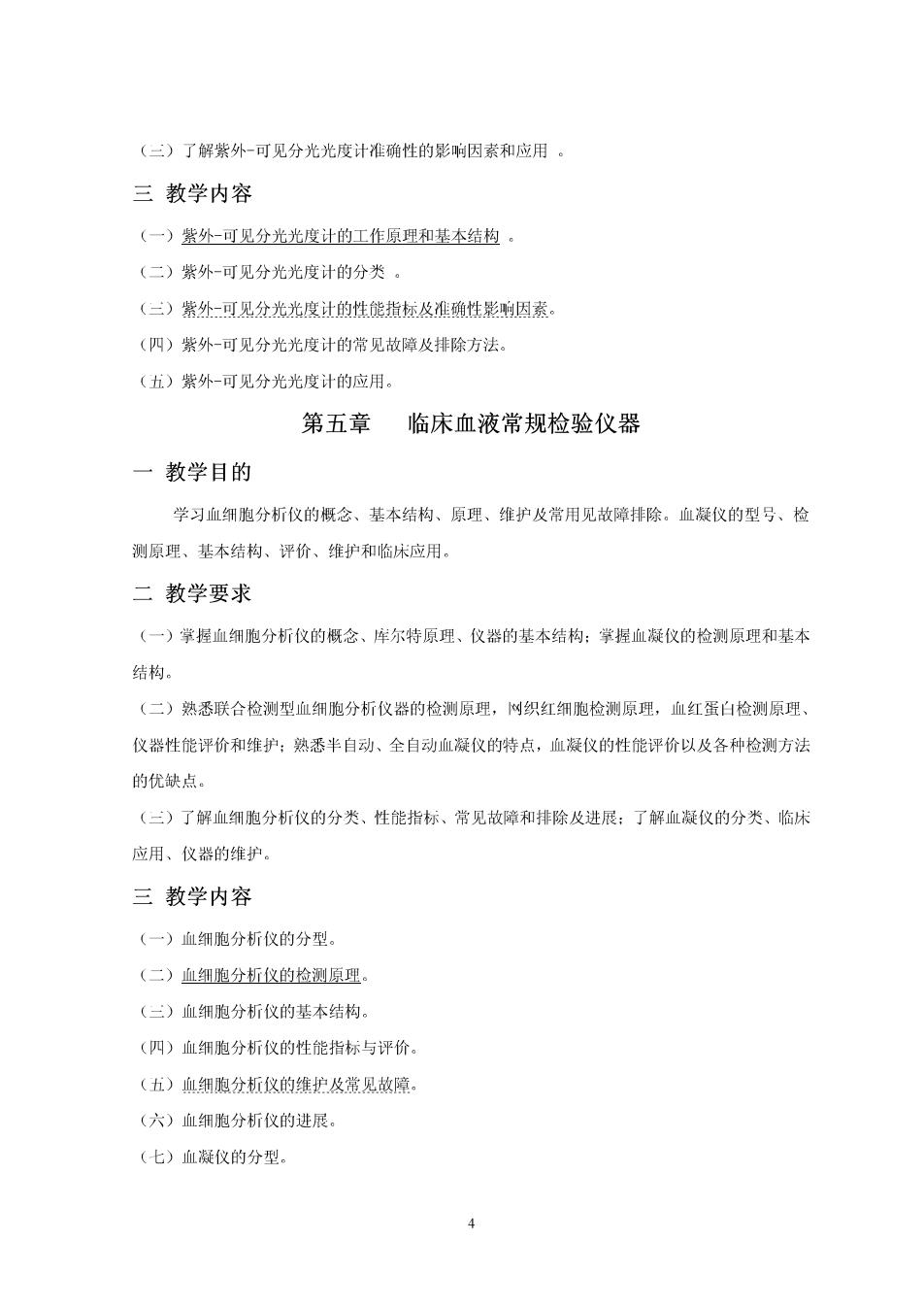 （三）了解紫外-可见分光光度计准确性的影响因素和应用 。

三 教学内容

（一）紫外-可见分光光度计的工作原理和基本结构 。

（二）紫外-可见分光光度计的分类 。

（三）紫外-可见分光光度计的性能指标及准确性影响因素。

（四）紫外-可见分光光度计的常见故障及排除方法。

（五）紫外-可见分光光度计的应用。

第五章　临床血液常规检验仪器

一 教学目的

学习血细胞分析仪的概念、基本结构、原理、维护及常用见故障排除。血凝仪的型号、检测原理、基本结构、评价、维护和临床应用。

二 教学要求

（一）掌握血细胞分析仪的概念、库尔特原理、仪器的基本结构；掌握血凝仪的检测原理和基本结构。

（二）熟悉联合检测型血细胞分析仪器的检测原理，网织红细胞检测原理，血红蛋白检测原理、仪器性能评价和维护；熟悉半自动、全自动血凝仪的特点，血凝仪的性能评价以及各种检测方法的优缺点。

（三）了解血细胞分析仪的分类、性能指标、常见故障和排除及进展；了解血凝仪的分类、临床应用、仪器的维护。

三 教学内容

（一）血细胞分析仪的分型。

（二）血细胞分析仪的检测原理。

（三）血细胞分析仪的基本结构。

（四）血细胞分析仪的性能指标与评价。

（五）血细胞分析仪的维护及常见故障。

（六）血细胞分析仪的进展。

（七）血凝仪的分型。

4